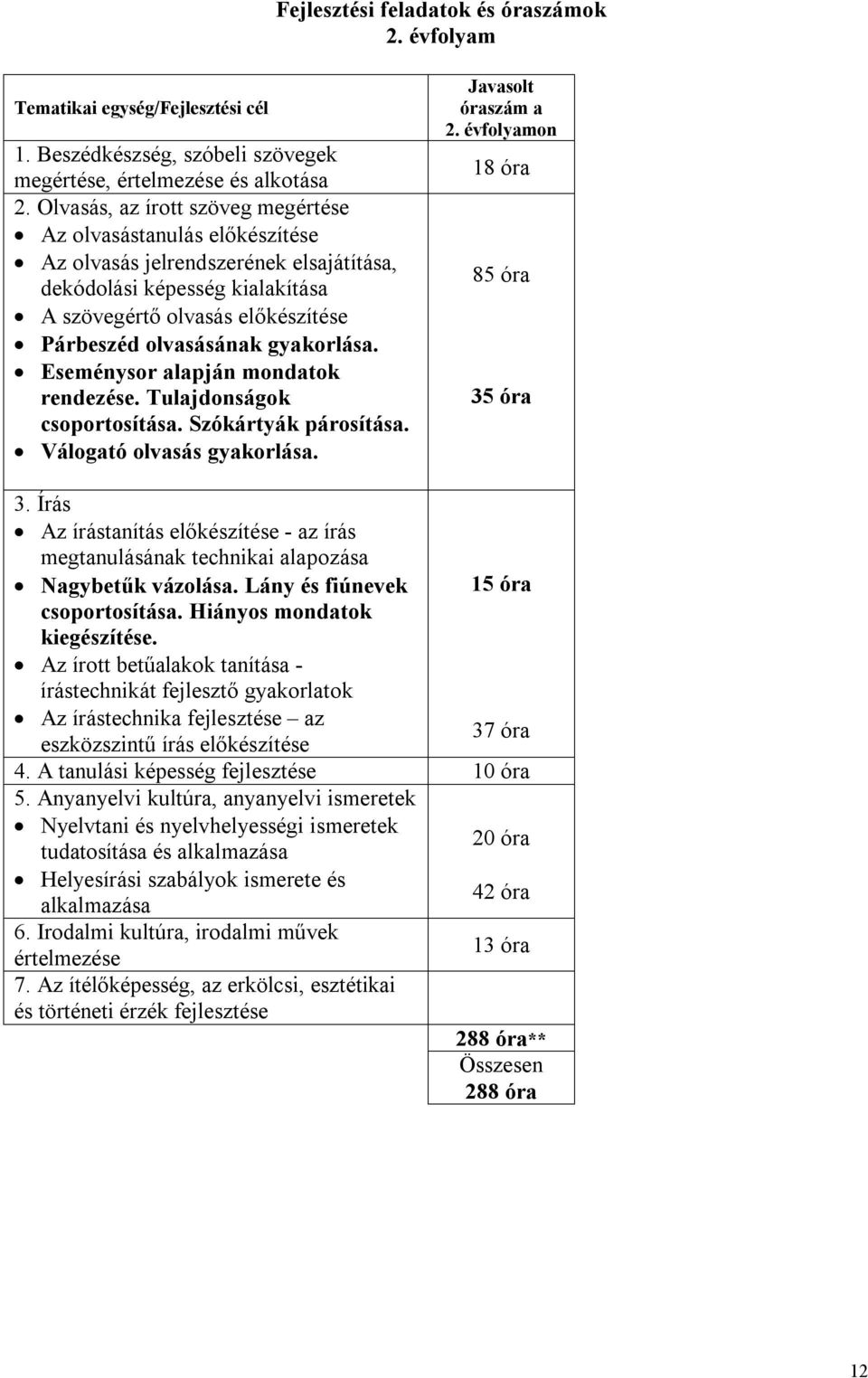 Fejlesztési feladatok és óraszámok
2. évfolyam

| Tematikai egység/Fejlesztési cél | Javasolt óraszám a 2. évfolyamon |
|---|---|
| 1. Beszédkészség, szóbeli szövegek megértése, értelmezése és alkotása | 18 óra |
| 2. Olvasás, az írott szöveg megértése • Az olvasástanulás előkészítése • Az olvasás jelrendszerének elsajátítása, dekódolási képesség kialakítása • A szövegértő olvasás előkészítése • Párbeszéd olvasásának gyakorlása. • Eseménysor alapján mondatok rendezése. Tulajdonságok csoportosítása. Szókártyák párosítása. • Válogató olvasás gyakorlása. | 85 óra 35 óra |
| 3. Írás • Az írástanítás előkészítése - az írás megtanulásának technikai alapozása • Nagybetűk vázolása. Lány és fiúnevek csoportosítása. Hiányos mondatok kiegészítése. • Az írott betűalakok tanítása - írástechnikát fejlesztő gyakorlatok • Az írástechnika fejlesztése – az eszközszintű írás előkészítése | 15 óra 37 óra |
| 4. A tanulási képesség fejlesztése | 10 óra |
| 5. Anyanyelvi kultúra, anyanyelvi ismeretek • Nyelvtani és nyelvhelyességi ismeretek tudatosítása és alkalmazása • Helyesírási szabályok ismerete és alkalmazása | 20 óra 42 óra |
| 6. Irodalmi kultúra, irodalmi művek értelmezése | 13 óra |
| 7. Az ítélőképesség, az erkölcsi, esztétikai és történeti érzék fejlesztése | |
| | 288 óra** Összesen 288 óra |

12